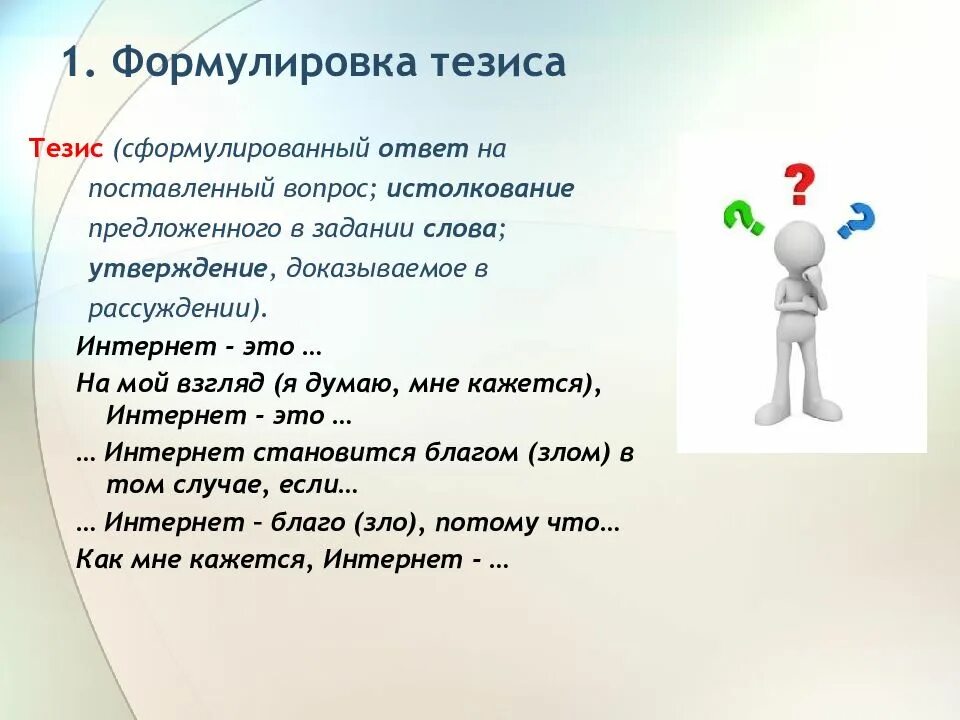 1. Формулировка тезиса

Тезис (сформулированный ответ на поставленный вопрос; истолкование предложенного в задании слова; утверждение, доказываемое в рассуждении).

Интернет - это …

На мой взгляд (я думаю, мне кажется), Интернет - это …

… Интернет становится благом (злом) в том случае, если…

… Интернет – благо (зло), потому что…

Как мне кажется, Интернет - …

?
?
?